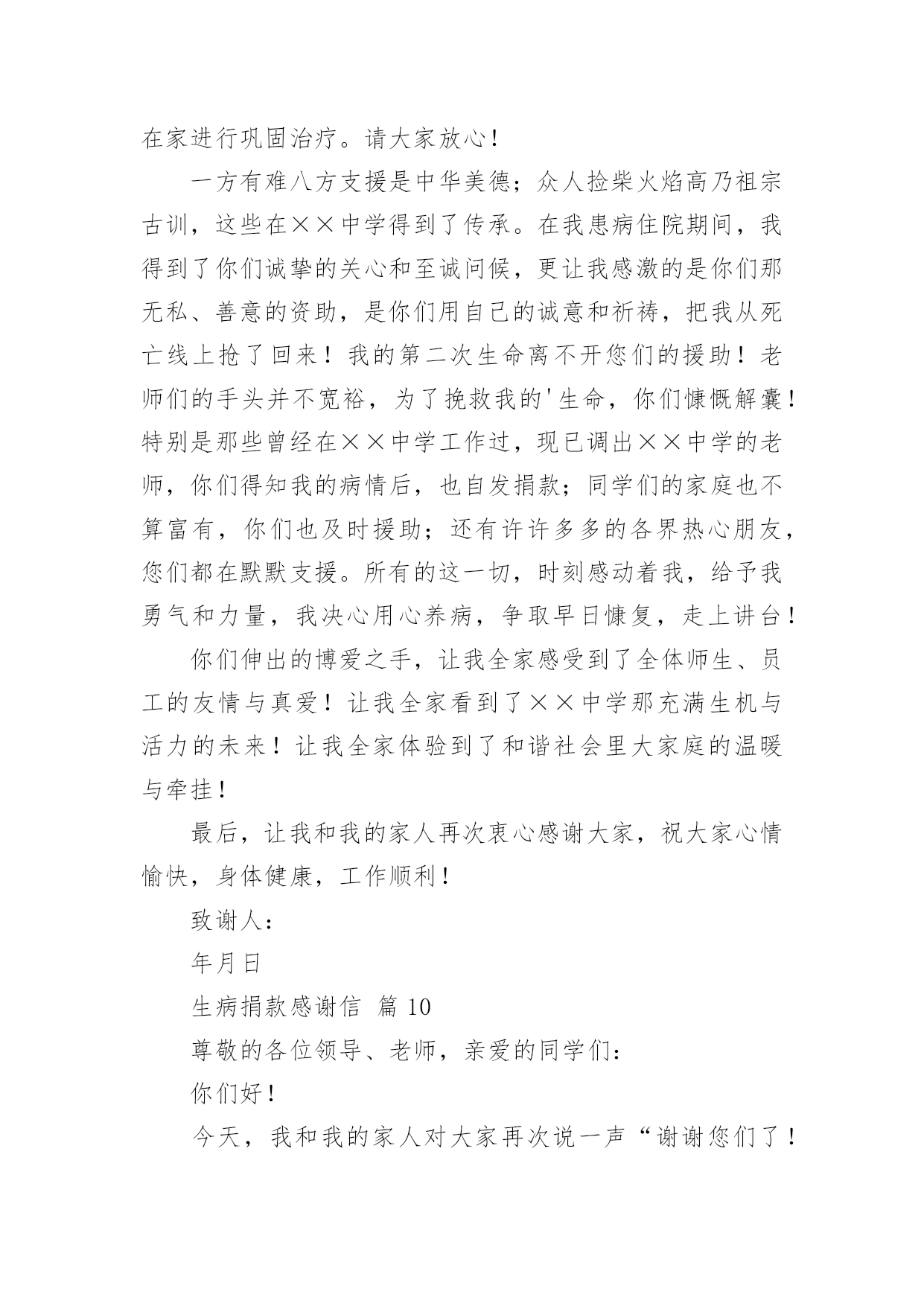 在家进行巩固治疗。请大家放心！

一方有难八方支援是中华美德；众人捡柴火焰高乃祖宗古训，这些在××中学得到了传承。在我患病住院期间，我得到了你们诚挚的关心和至诚问候，更让我感激的是你们那无私、善意的资助，是你们用自己的诚意和祈祷，把我从死亡线上抢了回来！我的第二次生命离不开您们的援助！老师们的手头并不宽裕，为了挽救我的'生命，你们慷慨解囊！特别是那些曾经在××中学工作过，现已调出××中学的老师，你们得知我的病情后，也自发捐款；同学们的家庭也不算富有，你们也及时援助；还有许许多多的各界热心朋友，您们都在默默支援。所有的这一切，时刻感动着我，给予我勇气和力量，我决心用心养病，争取早日慷复，走上讲台！

你们伸出的博爱之手，让我全家感受到了全体师生、员工的友情与真爱！让我全家看到了××中学那充满生机与活力的未来！让我全家体验到了和谐社会里大家庭的温暖与牵挂！

最后，让我和我的家人再次衷心感谢大家，祝大家心情愉快，身体健康，工作顺利！

致谢人：

年月日

生病捐款感谢信 篇10

尊敬的各位领导、老师，亲爱的同学们：

你们好！

今天，我和我的家人对大家再次说一声“谢谢您们了！